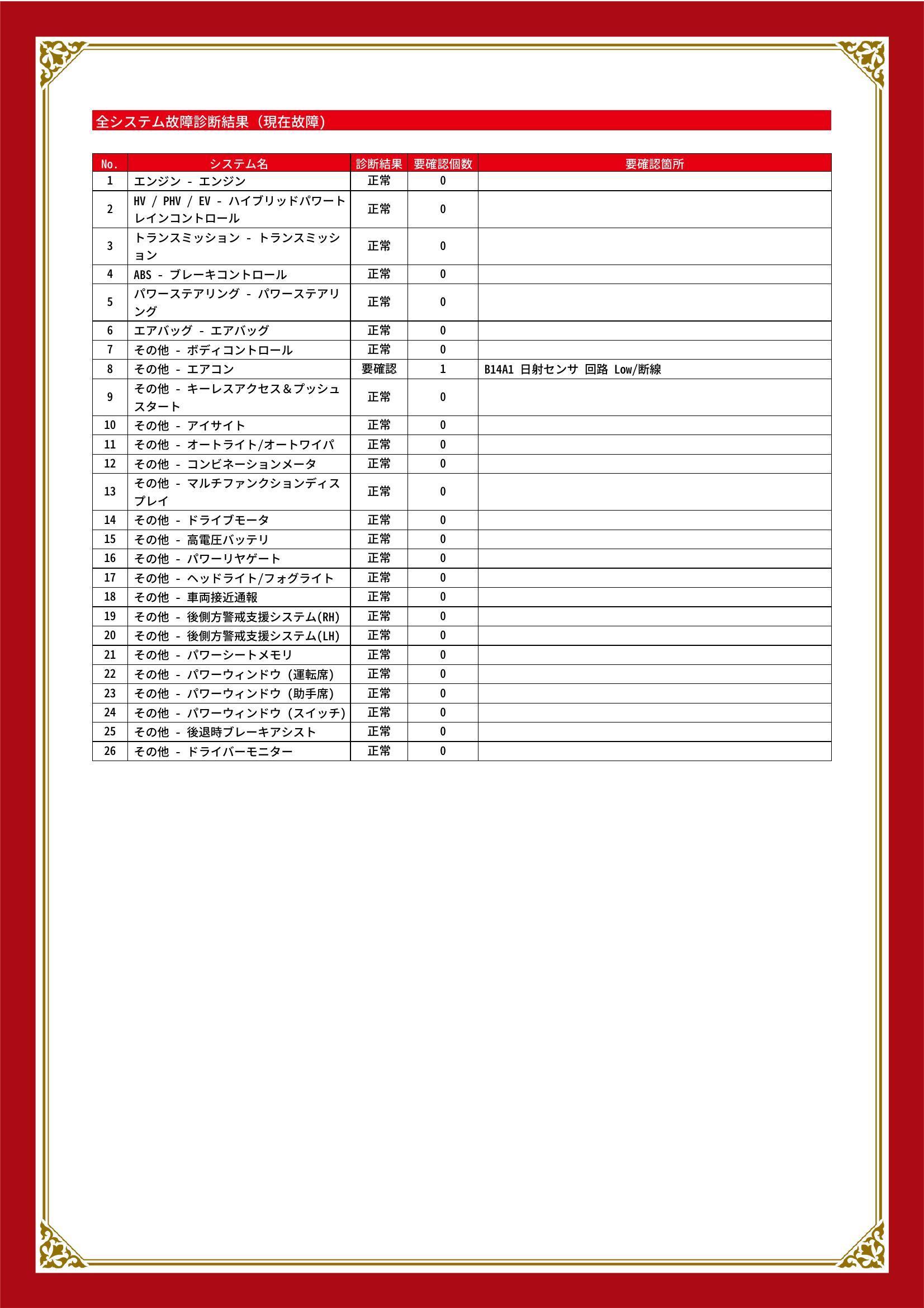 全システム故障診断結果（現在故障）

| No. | システム名 | 診断結果 | 要確認個数 | 要確認箇所 |
|---|---|---|---|---|
| 1 | エンジン - エンジン | 正常 | 0 | |
| 2 | HV / PHV / EV - ハイブリッドパワートレインコントロール | 正常 | 0 | |
| 3 | トランスミッション - トランスミッション | 正常 | 0 | |
| 4 | ABS - ブレーキコントロール | 正常 | 0 | |
| 5 | パワーステアリング - パワーステアリング | 正常 | 0 | |
| 6 | エアバッグ - エアバッグ | 正常 | 0 | |
| 7 | その他 - ボディコントロール | 正常 | 0 | |
| 8 | その他 - エアコン | 要確認 | 1 | B14A1 日射センサ 回路 Low/断線 |
| 9 | その他 - キーレスアクセス＆プッシュスタート | 正常 | 0 | |
| 10 | その他 - アイサイト | 正常 | 0 | |
| 11 | その他 - オートライト/オートワイパ | 正常 | 0 | |
| 12 | その他 - コンビネーションメータ | 正常 | 0 | |
| 13 | その他 - マルチファンクションディスプレイ | 正常 | 0 | |
| 14 | その他 - ドライブモータ | 正常 | 0 | |
| 15 | その他 - 高電圧バッテリ | 正常 | 0 | |
| 16 | その他 - パワーリヤゲート | 正常 | 0 | |
| 17 | その他 - ヘッドライト/フォグライト | 正常 | 0 | |
| 18 | その他 - 車両接近通報 | 正常 | 0 | |
| 19 | その他 - 後側方警戒支援システム(RH) | 正常 | 0 | |
| 20 | その他 - 後側方警戒支援システム(LH) | 正常 | 0 | |
| 21 | その他 - パワーシートメモリ | 正常 | 0 | |
| 22 | その他 - パワーウィンドウ（運転席） | 正常 | 0 | |
| 23 | その他 - パワーウィンドウ（助手席） | 正常 | 0 | |
| 24 | その他 - パワーウィンドウ（スイッチ） | 正常 | 0 | |
| 25 | その他 - 後退時ブレーキアシスト | 正常 | 0 | |
| 26 | その他 - ドライバーモニター | 正常 | 0 | |